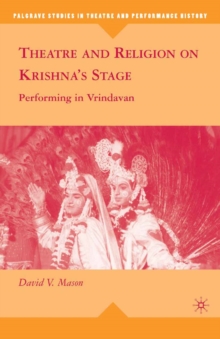 PALGRAVE STUDIES IN THEATRE AND PERFORMANCE HISTORY

THEATRE AND RELIGION ON KRISHNA'S STAGE

Performing in Vrindavan

David V. Mason